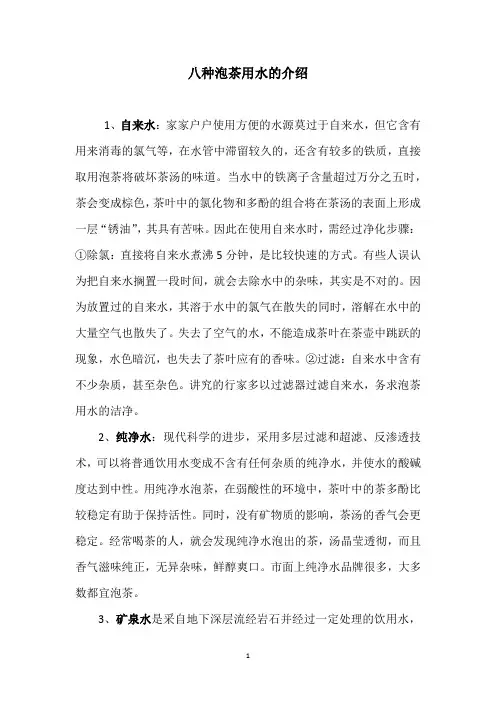 八种泡茶用水的介绍

1、自来水：家家户户使用方便的水源莫过于自来水，但它含有用来消毒的氯气等，在水管中滞留较久的，还含有较多的铁质，直接取用泡茶将破坏茶汤的味道。当水中的铁离子含量超过万分之五时，茶会变成棕色，茶叶中的氯化物和多酚的组合将在茶汤的表面上形成一层“锈油”，其具有苦味。因此在使用自来水时，需经过净化步骤：①除氯：直接将自来水煮沸5分钟，是比较快速的方式。有些人误认为把自来水搁置一段时间，就会去除水中的杂味，其实是不对的。因为放置过的自来水，其溶于水中的氯气在散失的同时，溶解在水中的大量空气也散失了。失去了空气的水，不能造成茶叶在茶壶中跳跃的现象，水色暗沉，也失去了茶叶应有的香味。②过滤：自来水中含有不少杂质，甚至杂色。讲究的行家多以过滤器过滤自来水，务求泡茶用水的洁净。

2、纯净水：现代科学的进步，采用多层过滤和超滤、反渗透技术，可以将普通饮用水变成不含有任何杂质的纯净水，并使水的酸碱度达到中性。用纯净水泡茶，在弱酸性的环境中，茶叶中的茶多酚比较稳定有助于保持活性。同时，没有矿物质的影响，茶汤的香气会更稳定。经常喝茶的人，就会发现纯净水泡出的茶，汤晶莹透彻，而且香气滋味纯正，无异杂味，鲜醇爽口。市面上纯净水品牌很多，大多数都宜泡茶。

3、矿泉水是采自地下深层流经岩石并经过一定处理的饮用水，

1